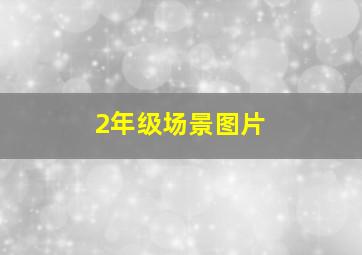 2年级场景图片